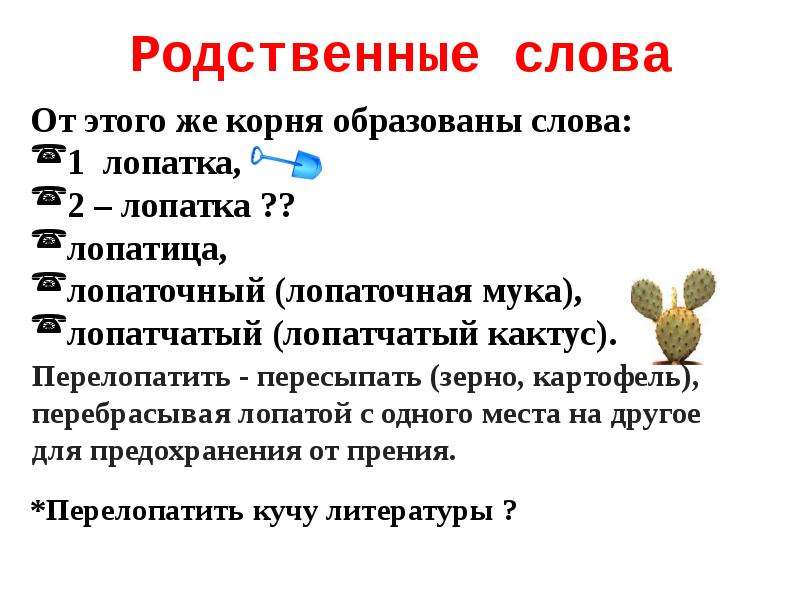 Родственные слова

От этого же корня образованы слова:
1 лопатка,
2 – лопатка ??
лопатица,
лопаточный (лопаточная мука),
лопатчатый (лопатчатый кактус).

Перелопатить - пересыпать (зерно, картофель), перебрасывая лопатой с одного места на другое для предохранения от прения.

*Перелопатить кучу литературы ?